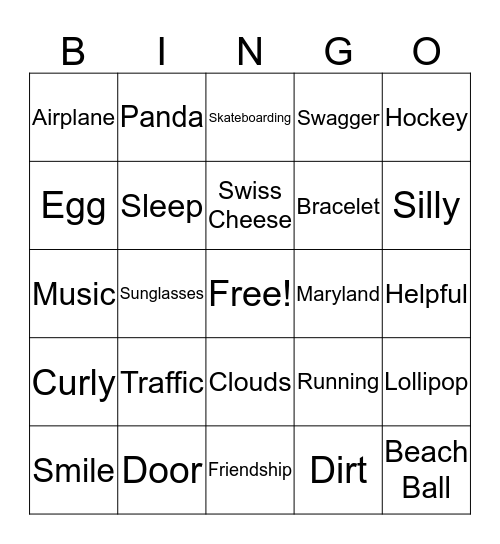 | B | I | N | G | O |
|---|---|---|---|---|
| Airplane | Panda | Skateboarding | Swagger | Hockey |
| Egg | Sleep | Swiss Cheese | Bracelet | Silly |
| Music | Sunglasses | Free! | Maryland | Helpful |
| Curly | Traffic | Clouds | Running | Lollipop |
| Smile | Door | Friendship | Dirt | Beach Ball |